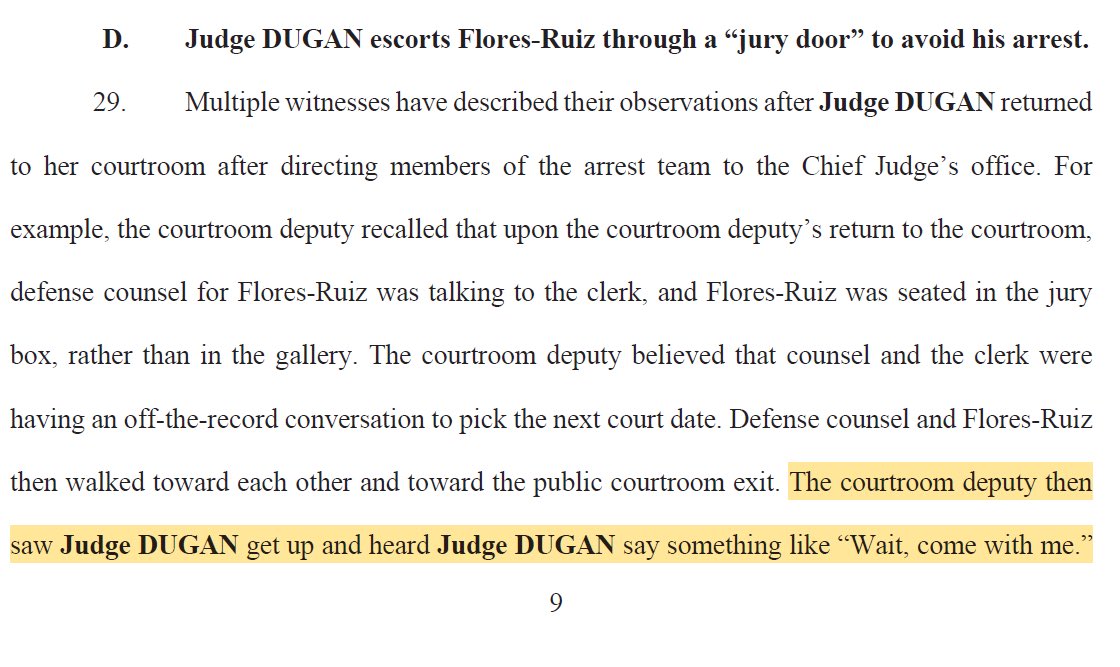 D. Judge DUGAN escorts Flores-Ruiz through a “jury door” to avoid his arrest.

29. Multiple witnesses have described their observations after Judge DUGAN returned to her courtroom after directing members of the arrest team to the Chief Judge’s office. For example, the courtroom deputy recalled that upon the courtroom deputy’s return to the courtroom, defense counsel for Flores-Ruiz was talking to the clerk, and Flores-Ruiz was seated in the jury box, rather than in the gallery. The courtroom deputy believed that counsel and the clerk were having an off-the-record conversation to pick the next court date. Defense counsel and Flores-Ruiz then walked toward each other and toward the public courtroom exit. The courtroom deputy then saw Judge DUGAN get up and heard Judge DUGAN say something like “Wait, come with me.”

9